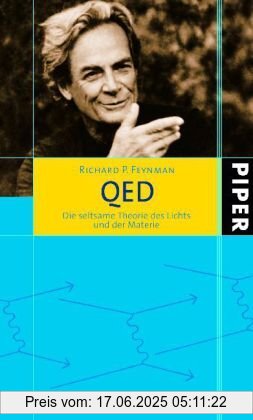 RICHARD P. FEYNMAN

QED

Die seltsame Theorie des Lichts und der Materie

PIPER

Preis vom: 17.06.2025 05:11:22